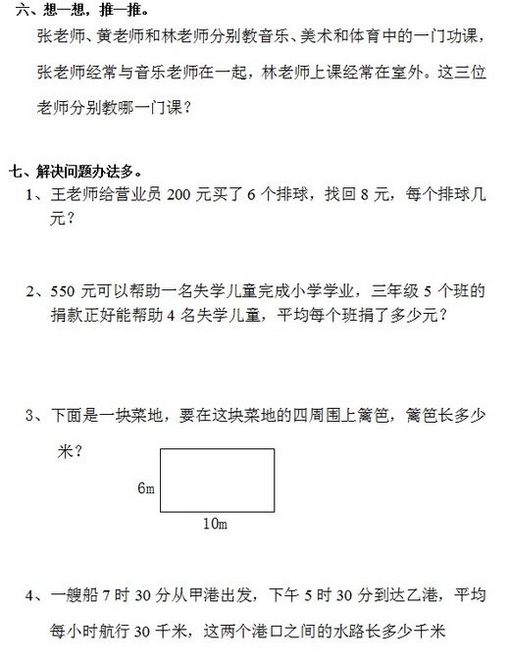 六、想一想，推一推。

张老师、黄老师和林老师分别教音乐、美术和体育中的一门功课，张老师经常与音乐老师在一起，林老师上课经常在室外。这三位老师分别教哪一门课？

七、解决问题办法多。

1、王老师给营业员 200 元买了 6 个排球，找回 8 元，每个排球几元？

2、550 元可以帮助一名失学儿童完成小学学业，三年级 5 个班的捐款正好能帮助 4 名失学儿童，平均每个班捐了多少元？

3、下面是一块菜地，要在这块菜地的四周围上篱笆，篱笆长多少米？

6m

10m

4、一艘船 7 时 30 分从甲港出发，下午 5 时 30 分到达乙港，平均每小时航行 30 千米，这两个港口之间的水路长多少千米